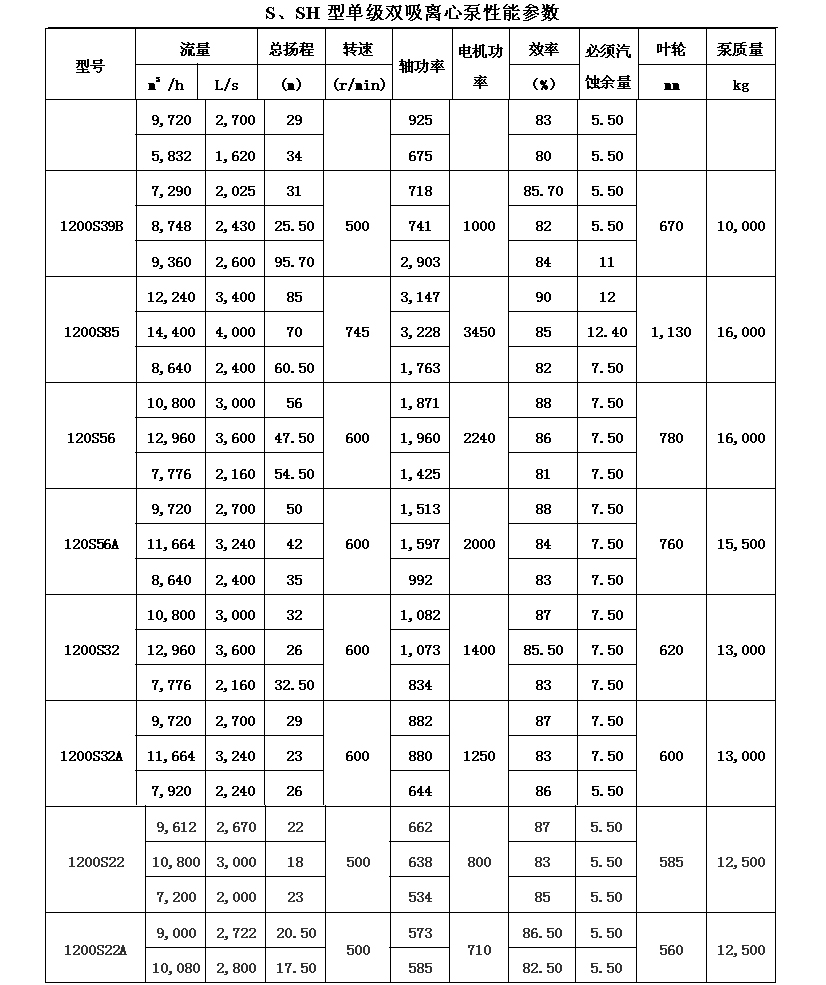 S、SH 型单级双吸离心泵性能参数

| 型号 | 流量 $m^3/h$ | 流量 L/s | 总扬程 (m) | 转速 (r/min) | 轴功率 | 电机功率 | 效率 (%) | 必须汽蚀余量 | 叶轮 mm | 泵质量 kg |
|---|---|---|---|---|---|---|---|---|---|---|
| | 9,720 | 2,700 | 29 | | 925 | | 83 | 5.50 | | |
| | 5,832 | 1,620 | 34 | | 675 | | 80 | 5.50 | | |
| 1200S39B | 7,290 | 2,025 | 31 | 500 | 718 | 1000 | 85.70 | 5.50 | 670 | 10,000 |
| | 8,748 | 2,430 | 25.50 | | 741 | | 82 | 5.50 | | |
| | 9,360 | 2,600 | 95.70 | | 2,903 | | 84 | 11 | | |
| 1200S85 | 12,240 | 3,400 | 85 | 745 | 3,147 | 3450 | 90 | 12 | 1,130 | 16,000 |
| | 14,400 | 4,000 | 70 | | 3,228 | | 85 | 12.40 | | |
| | 8,640 | 2,400 | 60.50 | | 1,763 | | 82 | 7.50 | | |
| 120S56 | 10,800 | 3,000 | 56 | 600 | 1,871 | 2240 | 88 | 7.50 | 780 | 16,000 |
| | 12,960 | 3,600 | 47.50 | | 1,960 | | 86 | 7.50 | | |
| | 7,776 | 2,160 | 54.50 | | 1,425 | | 81 | 7.50 | | |
| 120S56A | 9,720 | 2,700 | 50 | 600 | 1,513 | 2000 | 88 | 7.50 | 760 | 15,500 |
| | 11,664 | 3,240 | 42 | | 1,597 | | 84 | 7.50 | | |
| | 8,640 | 2,400 | 35 | | 992 | | 83 | 7.50 | | |
| 1200S32 | 10,800 | 3,000 | 32 | 600 | 1,082 | 1400 | 87 | 7.50 | 620 | 13,000 |
| | 12,960 | 3,600 | 26 | | 1,073 | | 85.50 | 7.50 | | |
| | 7,776 | 2,160 | 32.50 | | 834 | | 83 | 7.50 | | |
| 1200S32A | 9,720 | 2,700 | 29 | 600 | 882 | 1250 | 87 | 7.50 | 600 | 13,000 |
| | 11,664 | 3,240 | 23 | | 880 | | 83 | 7.50 | | |
| | 7,920 | 2,240 | 26 | | 644 | | 86 | 5.50 | | |
| 1200S22 | 9,612 | 2,670 | 22 | 500 | 662 | 800 | 87 | 5.50 | 585 | 12,500 |
| | 10,800 | 3,000 | 18 | | 638 | | 83 | 5.50 | | |
| | 7,200 | 2,000 | 23 | | 534 | | 85 | 5.50 | | |
| 1200S22A | 9,000 | 2,722 | 20.50 | 500 | 573 | 710 | 86.50 | 5.50 | 560 | 12,500 |
| | 10,080 | 2,800 | 17.50 | | 585 | | 82.50 | 5.50 | | |